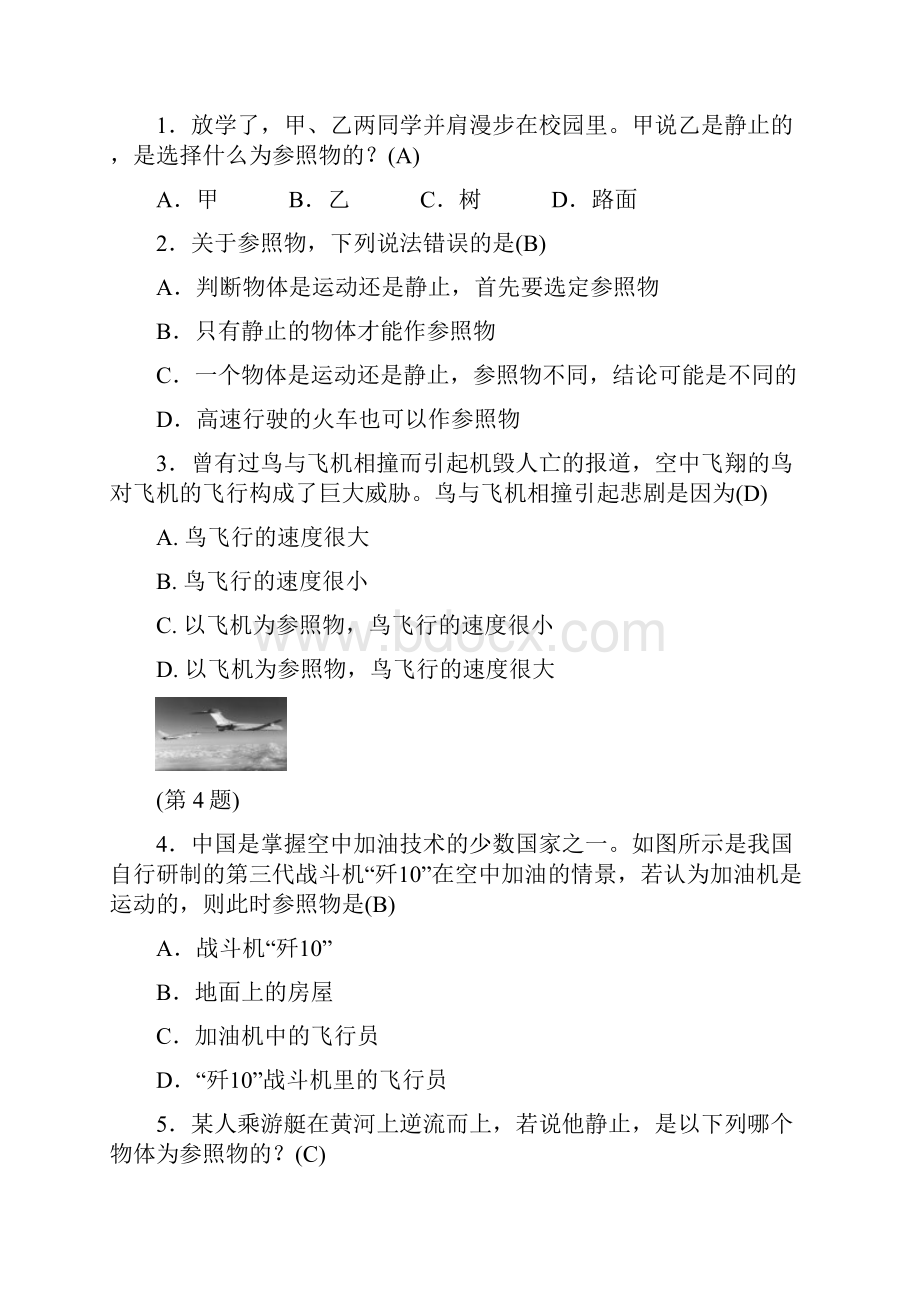 1．放学了，甲、乙两同学并肩漫步在校园里。甲说乙是静止的，是选择什么为参照物的？(A)

A．甲　　B．乙　　C．树　　D．路面

2．关于参照物，下列说法错误的是(B)

A．判断物体是运动还是静止，首先要选定参照物

B．只有静止的物体才能作参照物

C．一个物体是运动还是静止，参照物不同，结论可能是不同的

D．高速行驶的火车也可以作参照物

3．曾有过鸟与飞机相撞而引起机毁人亡的报道，空中飞翔的鸟对飞机的飞行构成了巨大威胁。鸟与飞机相撞引起悲剧是因为(D)

A. 鸟飞行的速度很大

B. 鸟飞行的速度很小

C. 以飞机为参照物，鸟飞行的速度很小

D. 以飞机为参照物，鸟飞行的速度很大

www.bdocx.com

(第 4 题)

4．中国是掌握空中加油技术的少数国家之一。如图所示是我国自行研制的第三代战斗机“歼10”在空中加油的情景，若认为加油机是运动的，则此时参照物是(B)

A．战斗机“歼10”

B．地面上的房屋

C．加油机中的飞行员

D．“歼10”战斗机里的飞行员

5．某人乘游艇在黄河上逆流而上，若说他静止，是以下列哪个物体为参照物的？(C)